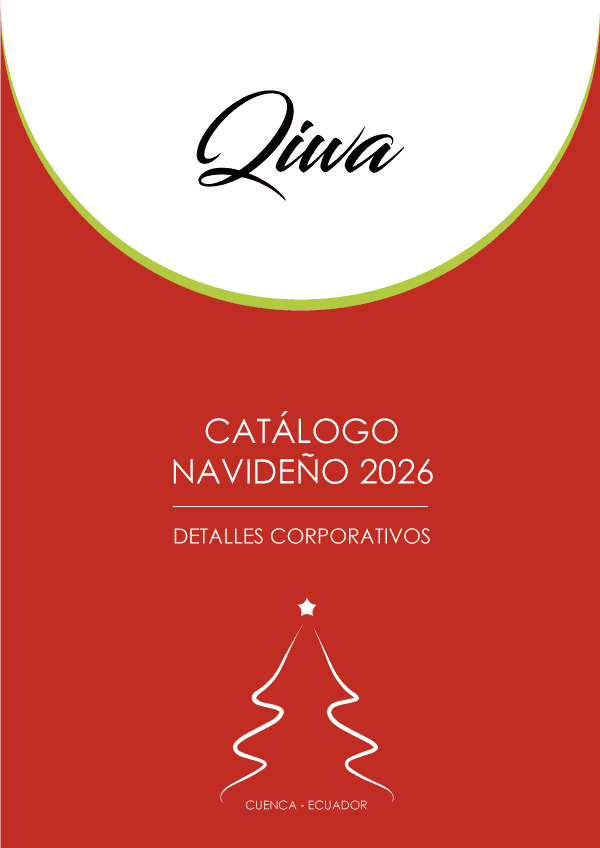 Qiwa

CATÁLOGO
NAVIDEÑO 2026

DETALLES CORPORATIVOS

CUENCA - ECUADOR